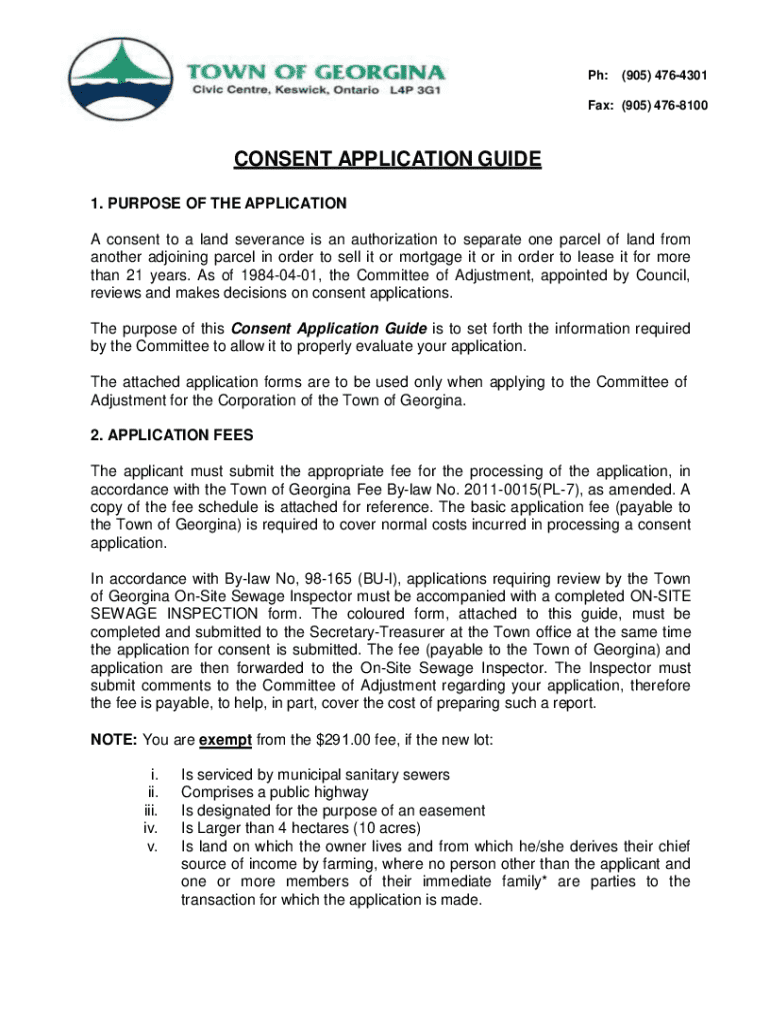 TOWN OF GEORGINA
Civic Centre, Keswick, Ontario L4P 3G1

Ph: (905) 476-4301
Fax: (905) 476-8100

CONSENT APPLICATION GUIDE

1. PURPOSE OF THE APPLICATION

A consent to a land severance is an authorization to separate one parcel of land from another adjoining parcel in order to sell it or mortgage it or in order to lease it for more than 21 years. As of 1984-04-01, the Committee of Adjustment, appointed by Council, reviews and makes decisions on consent applications.

The purpose of this Consent Application Guide is to set forth the information required by the Committee to allow it to properly evaluate your application.

The attached application forms are to be used only when applying to the Committee of Adjustment for the Corporation of the Town of Georgina.

2. APPLICATION FEES

The applicant must submit the appropriate fee for the processing of the application, in accordance with the Town of Georgina Fee By-law No. 2011-0015(PL-7), as amended. A copy of the fee schedule is attached for reference. The basic application fee (payable to the Town of Georgina) is required to cover normal costs incurred in processing a consent application.

In accordance with By-law No, 98-165 (BU-I), applications requiring review by the Town of Georgina On-Site Sewage Inspector must be accompanied with a completed ON-SITE SEWAGE INSPECTION form. The coloured form, attached to this guide, must be completed and submitted to the Secretary-Treasurer at the Town office at the same time the application for consent is submitted. The fee (payable to the Town of Georgina) and application are then forwarded to the On-Site Sewage Inspector. The Inspector must submit comments to the Committee of Adjustment regarding your application, therefore the fee is payable, to help, in part, cover the cost of preparing such a report.

NOTE: You are exempt from the $291.00 fee, if the new lot:

i. Is serviced by municipal sanitary sewers
ii. Comprises a public highway
iii. Is designated for the purpose of an easement
iv. Is Larger than 4 hectares (10 acres)
v. Is land on which the owner lives and from which he/she derives their chief source of income by farming, where no person other than the applicant and one or more members of their immediate family* are parties to the transaction for which the application is made.